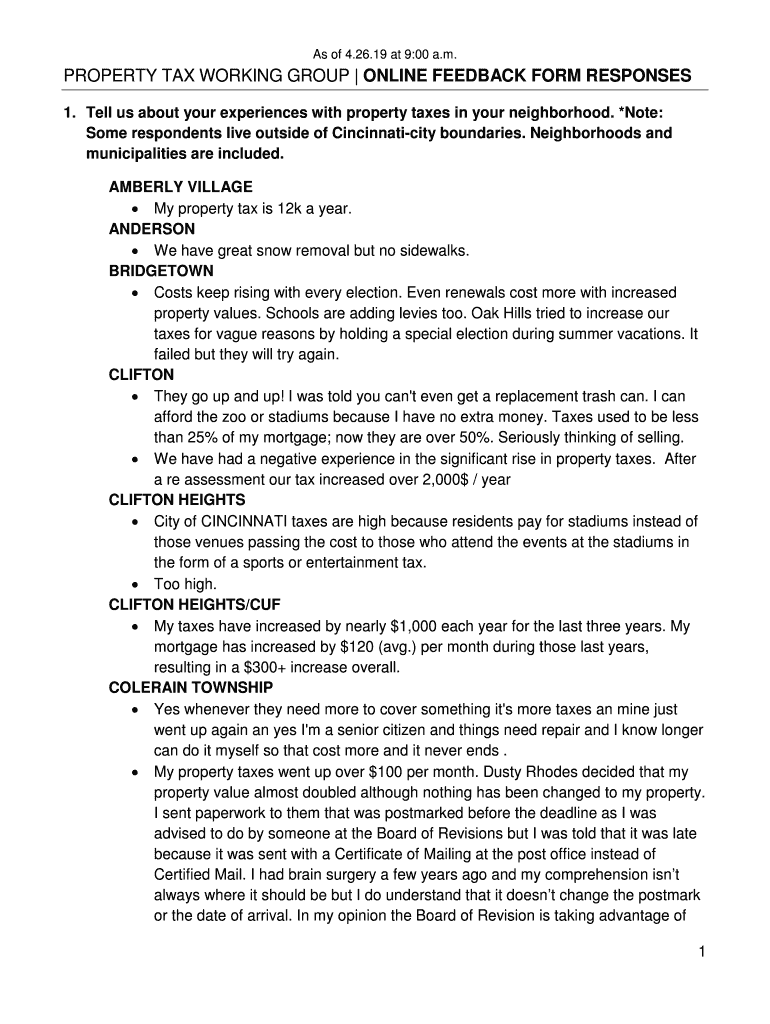 As of 4.26.19 at 9:00 a.m.

PROPERTY TAX WORKING GROUP | ONLINE FEEDBACK FORM RESPONSES

1. Tell us about your experiences with property taxes in your neighborhood. *Note: Some respondents live outside of Cincinnati-city boundaries. Neighborhoods and municipalities are included.

AMBERLY VILLAGE
• My property tax is 12k a year.
ANDERSON
• We have great snow removal but no sidewalks.
BRIDGETOWN
• Costs keep rising with every election. Even renewals cost more with increased property values. Schools are adding levies too. Oak Hills tried to increase our taxes for vague reasons by holding a special election during summer vacations. It failed but they will try again.
CLIFTON
• They go up and up! I was told you can't even get a replacement trash can. I can afford the zoo or stadiums because I have no extra money. Taxes used to be less than 25% of my mortgage; now they are over 50%. Seriously thinking of selling.
• We have had a negative experience in the significant rise in property taxes. After a re assessment our tax increased over 2,000$ / year
CLIFTON HEIGHTS
• City of CINCINNATI taxes are high because residents pay for stadiums instead of those venues passing the cost to those who attend the events at the stadiums in the form of a sports or entertainment tax.
• Too high.
CLIFTON HEIGHTS/CUF
• My taxes have increased by nearly $1,000 each year for the last three years. My mortgage has increased by $120 (avg.) per month during those last years, resulting in a $300+ increase overall.
COLERAIN TOWNSHIP
• Yes whenever they need more to cover something it's more taxes an mine just went up again an yes I'm a senior citizen and things need repair and I know longer can do it myself so that cost more and it never ends .
• My property taxes went up over $100 per month. Dusty Rhodes decided that my property value almost doubled although nothing has been changed to my property. I sent paperwork to them that was postmarked before the deadline as I was advised to do by someone at the Board of Revisions but I was told that it was late because it was sent with a Certificate of Mailing at the post office instead of Certified Mail. I had brain surgery a few years ago and my comprehension isn't always where it should be but I do understand that it doesn't change the postmark or the date of arrival. In my opinion the Board of Revision is taking advantage of

1